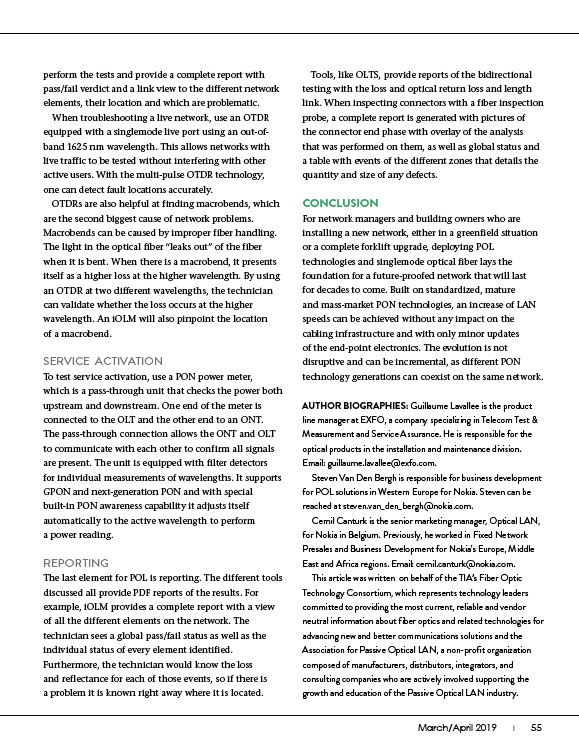 perform the tests and provide a complete report with pass/fail verdict and a link view to the different network elements, their location and which are problematic.

When troubleshooting a live network, use an OTDR equipped with a singlemode live port using an out-of-band 1625 nm wavelength. This allows networks with live traffic to be tested without interfering with other active users. With the multi-pulse OTDR technology, one can detect fault locations accurately.

OTDRs are also helpful at finding macrobends, which are the second biggest cause of network problems. Macrobends can be caused by improper fiber handling. The light in the optical fiber "leaks out" of the fiber when it is bent. When there is a macrobend, it presents itself as a higher loss at the higher wavelength. By using an OTDR at two different wavelengths, the technician can validate whether the loss occurs at the higher wavelength. An iOLM will also pinpoint the location of a macrobend.

SERVICE ACTIVATION
To test service activation, use a PON power meter, which is a pass-through unit that checks the power both upstream and downstream. One end of the meter is connected to the OLT and the other end to an ONT. The pass-through connection allows the ONT and OLT to communicate with each other to confirm all signals are present. The unit is equipped with filter detectors for individual measurements of wavelengths. It supports GPON and next-generation PON and with special built-in PON awareness capability it adjusts itself automatically to the active wavelength to perform a power reading.

REPORTING
The last element for POL is reporting. The different tools discussed all provide PDF reports of the results. For example, iOLM provides a complete report with a view of all the different elements on the network. The technician sees a global pass/fail status as well as the individual status of every element identified. Furthermore, the technician would know the loss and reflectance for each of those events, so if there is a problem it is known right away where it is located.

Tools, like OLTS, provide reports of the bidirectional testing with the loss and optical return loss and length link. When inspecting connectors with a fiber inspection probe, a complete report is generated with pictures of the connector end phase with overlay of the analysis that was performed on them, as well as global status and a table with events of the different zones that details the quantity and size of any defects.

CONCLUSION
For network managers and building owners who are installing a new network, either in a greenfield situation or a complete forklift upgrade, deploying POL technologies and singlemode optical fiber lays the foundation for a future-proofed network that will last for decades to come. Built on standardized, mature and mass-market PON technologies, an increase of LAN speeds can be achieved without any impact on the cabling infrastructure and with only minor updates of the end-point electronics. The evolution is not disruptive and can be incremental, as different PON technology generations can coexist on the same network.

AUTHOR BIOGRAPHIES: Guillaume Lavallee is the product line manager at EXFO, a company specializing in Telecom Test & Measurement and Service Assurance. He is responsible for the optical products in the installation and maintenance division. Email: guillaume.lavallee@exfo.com.

Steven Van Den Bergh is responsible for business development for POL solutions in Western Europe for Nokia. Steven can be reached at steven.van_den_bergh@nokia.com.

Cemil Canturk is the senior marketing manager, Optical LAN, for Nokia in Belgium. Previously, he worked in Fixed Network Presales and Business Development for Nokia's Europe, Middle East and Africa regions. Email: cemil.canturk@nokia.com.

This article was written on behalf of the TIA's Fiber Optic Technology Consortium, which represents technology leaders committed to providing the most current, reliable and vendor neutral information about fiber optics and related technologies for advancing new and better communications solutions and the Association for Passive Optical LAN, a non-profit organization composed of manufacturers, distributors, integrators, and consulting companies who are actively involved supporting the growth and education of the Passive Optical LAN industry.

March/April 2019 | 55